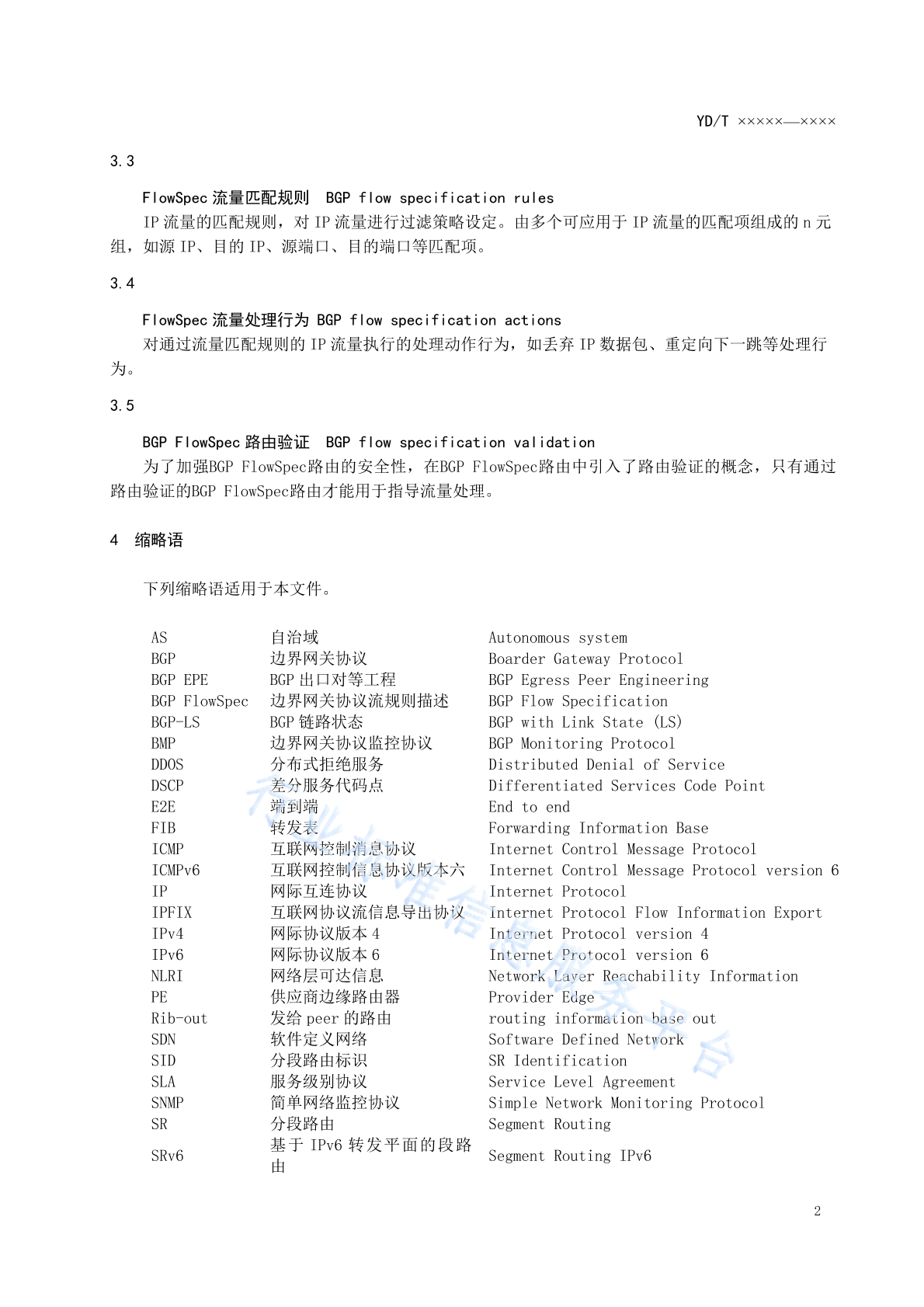 YD/T ×××××—××××

3.3

FlowSpec 流量匹配规则 BGP flow specification rules

IP 流量的匹配规则，对 IP 流量进行过滤策略设定。由多个可应用于 IP 流量的匹配项组成的 n 元组，如源 IP、目的 IP、源端口、目的端口等匹配项。

3.4

FlowSpec 流量处理行为 BGP flow specification actions

对通过流量匹配规则的 IP 流量执行的处理动作行为，如丢弃 IP 数据包、重定向下一跳等处理行为。

3.5

BGP FlowSpec 路由验证 BGP flow specification validation

为了加强BGP FlowSpec路由的安全性，在BGP FlowSpec路由中引入了路由验证的概念，只有通过路由验证的BGP FlowSpec路由才能用于指导流量处理。

4 缩略语

下列缩略语适用于本文件。

| | | |
|---|---|---|
| AS | 自治域 | Autonomous system |
| BGP | 边界网关协议 | Boarder Gateway Protocol |
| BGP EPE | BGP 出口对等工程 | BGP Egress Peer Engineering |
| BGP FlowSpec | 边界网关协议流规则描述 | BGP Flow Specification |
| BGP-LS | BGP 链路状态 | BGP with Link State (LS) |
| BMP | 边界网关协议监控协议 | BGP Monitoring Protocol |
| DDOS | 分布式拒绝服务 | Distributed Denial of Service |
| DSCP | 差分服务代码点 | Differentiated Services Code Point |
| E2E | 端到端 | End to end |
| FIB | 转发表 | Forwarding Information Base |
| ICMP | 互联网控制消息协议 | Internet Control Message Protocol |
| ICMPv6 | 互联网控制信息协议版本六 | Internet Control Message Protocol version 6 |
| IP | 网际互连协议 | Internet Protocol |
| IPFIX | 互联网协议流信息导出协议 | Internet Protocol Flow Information Export |
| IPv4 | 网际协议版本 4 | Internet Protocol version 4 |
| IPv6 | 网际协议版本 6 | Internet Protocol version 6 |
| NLRI | 网络层可达信息 | Network Layer Reachability Information |
| PE | 供应商边缘路由器 | Provider Edge |
| Rib-out | 发给 peer 的路由 | routing information base out |
| SDN | 软件定义网络 | Software Defined Network |
| SID | 分段路由标识 | SR Identification |
| SLA | 服务级别协议 | Service Level Agreement |
| SNMP | 简单网络监控协议 | Simple Network Monitoring Protocol |
| SR | 分段路由 | Segment Routing |
| SRv6 | 基于 IPv6 转发平面的段路由 | Segment Routing IPv6 |

行业标准信息服务平台

2